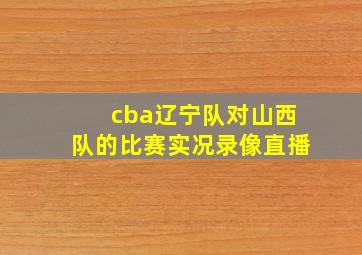 cba辽宁队对山西队的比赛实况录像直播